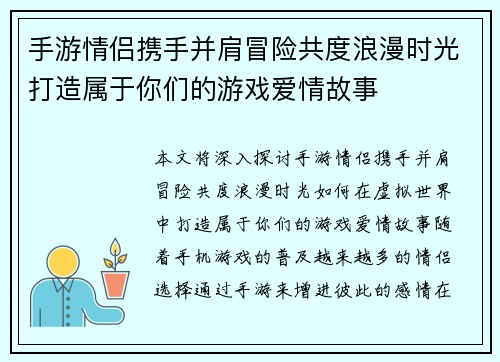 手游情侣携手并肩冒险共度浪漫时光打造属于你们的游戏爱情故事

本文将深入探讨手游情侣携手并肩冒险共度浪漫时光如何在虚拟世界中打造属于你们的游戏爱情故事随着手机游戏的普及越来越多的情侣选择通过手游来增进彼此的感情在